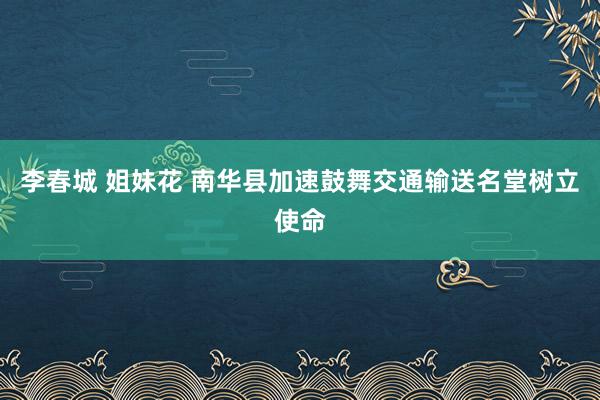 李春城 姐妹花 南华县加速鼓舞交通输送名堂树立使命